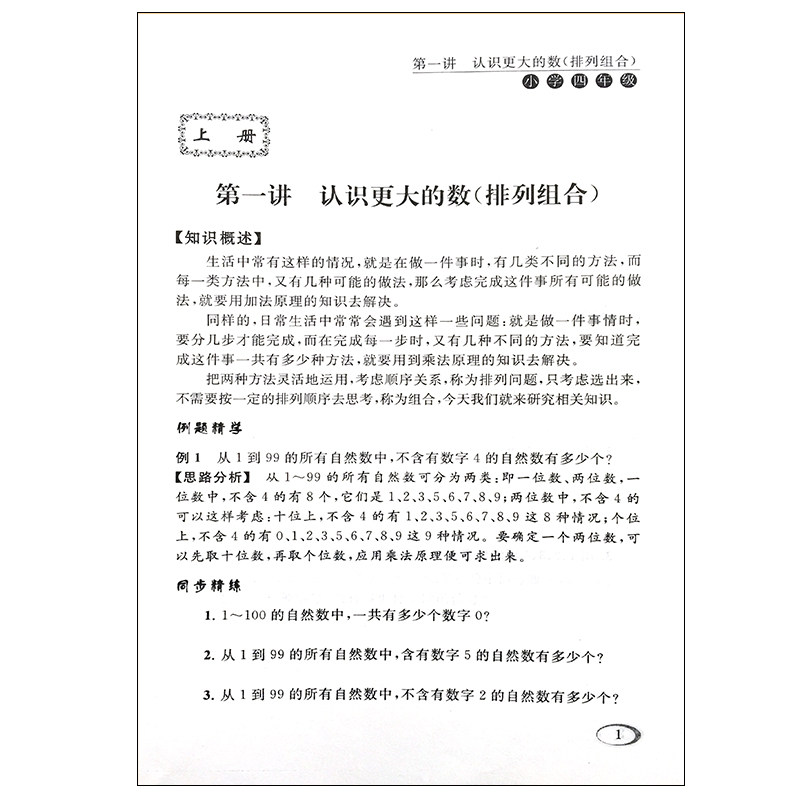 第一讲　认识更大的数(排列组合)
小学四年级

上　册

第一讲　认识更大的数(排列组合)

【知识概述】

生活中常有这样的情况，就是在做一件事时，有几类不同的方法，而每一类方法中，又有几种可能的做法，那么考虑完成这件事所有可能的做法，就要用加法原理的知识去解决。

同样的，日常生活中常常会遇到这样一些问题：就是做一件事情时，要分几步才能完成，而在完成每一步时，又有几种不同的方法，要知道完成这件事一共有多少种方法，就要用到乘法原理的知识去解决。

把两种方法灵活地运用，考虑顺序关系，称为排列问题，只考虑选出来，不需要按一定的排列顺序去思考，称为组合，今天我们就来研究相关知识。

例题精学

例1　从1到99的所有自然数中，不含有数字4的自然数有多少个？

【思路分析】　从1～99的所有自然数可分为两类：即一位数、两位数，一位数中，不含4的有8个，它们是1、2、3、5、6、7、8、9；两位数中，不含4的可以这样考虑：十位上，不含4的有1、2、3、5、6、7、8、9这8种情况；个位上，不含4的有0、1、2、3、5、6、7、8、9这9种情况。要确定一个两位数，可以先取十位数，再取个位数，应用乘法原理便可求出来。

同步精练

1. 1～100的自然数中，一共有多少个数字0?

2. 从1到99的所有自然数中，含有数字5的自然数有多少个？

3. 从1到99的所有自然数中，不含有数字2的自然数有多少个？

1